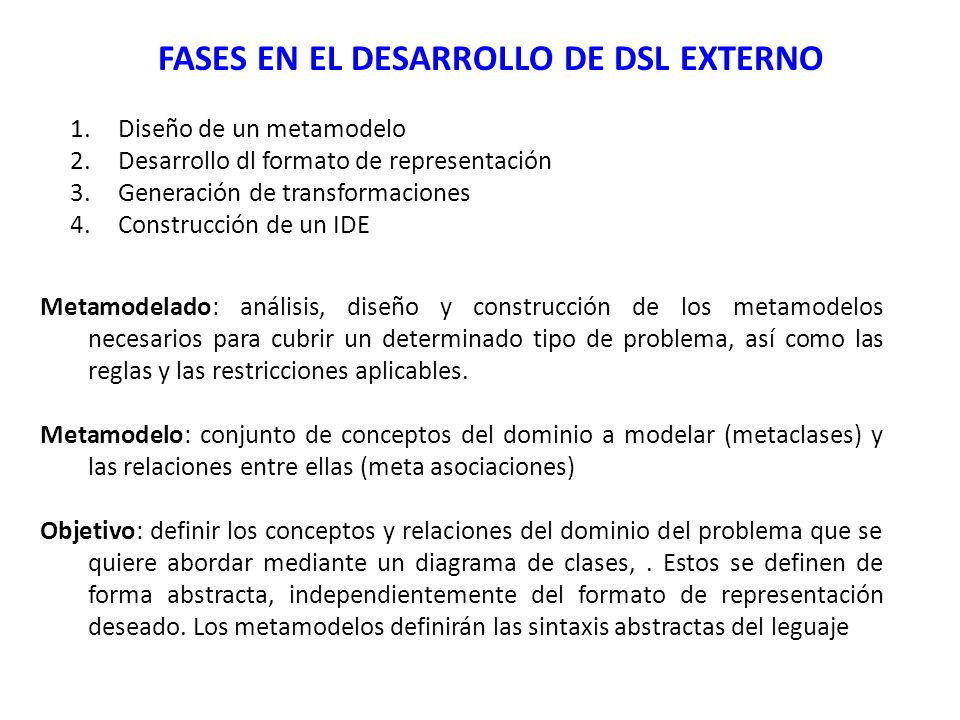 FASES EN EL DESARROLLO DE DSL EXTERNO

1. Diseño de un metamodelo
2. Desarrollo dl formato de representación
3. Generación de transformaciones
4. Construcción de un IDE

Metamodelado: análisis, diseño y construcción de los metamodelos necesarios para cubrir un determinado tipo de problema, así como las reglas y las restricciones aplicables.

Metamodelo: conjunto de conceptos del dominio a modelar (metaclases) y las relaciones entre ellas (meta asociaciones)

Objetivo: definir los conceptos y relaciones del dominio del problema que se quiere abordar mediante un diagrama de clases, . Estos se definen de forma abstracta, independientemente del formato de representación deseado. Los metamodelos definirán las sintaxis abstractas del leguaje